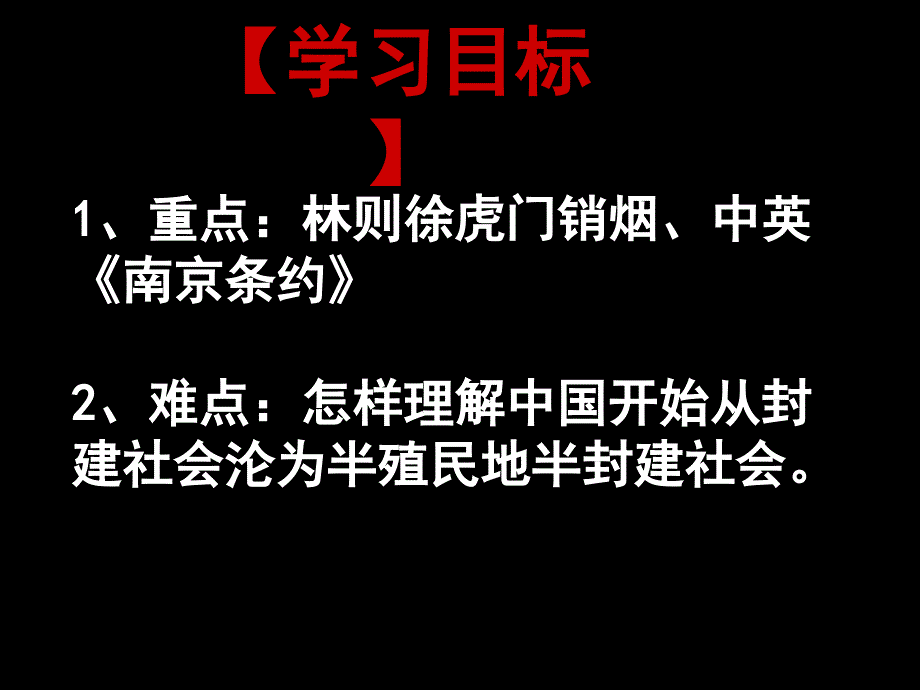 【学习目标】

1、重点：林则徐虎门销烟、中英《南京条约》

2、难点：怎样理解中国开始从封建社会沦为半殖民地半封建社会。